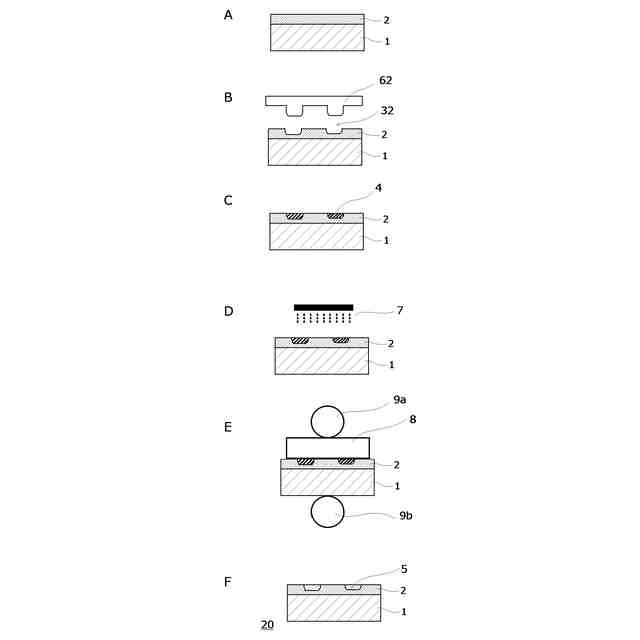 A
2
1

B
62
32
2
1

C
4
2
1

D
7
2
1

E
9a
8
2
1
9b

F
5
2
1
20